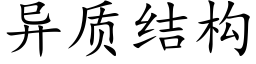 异质结构